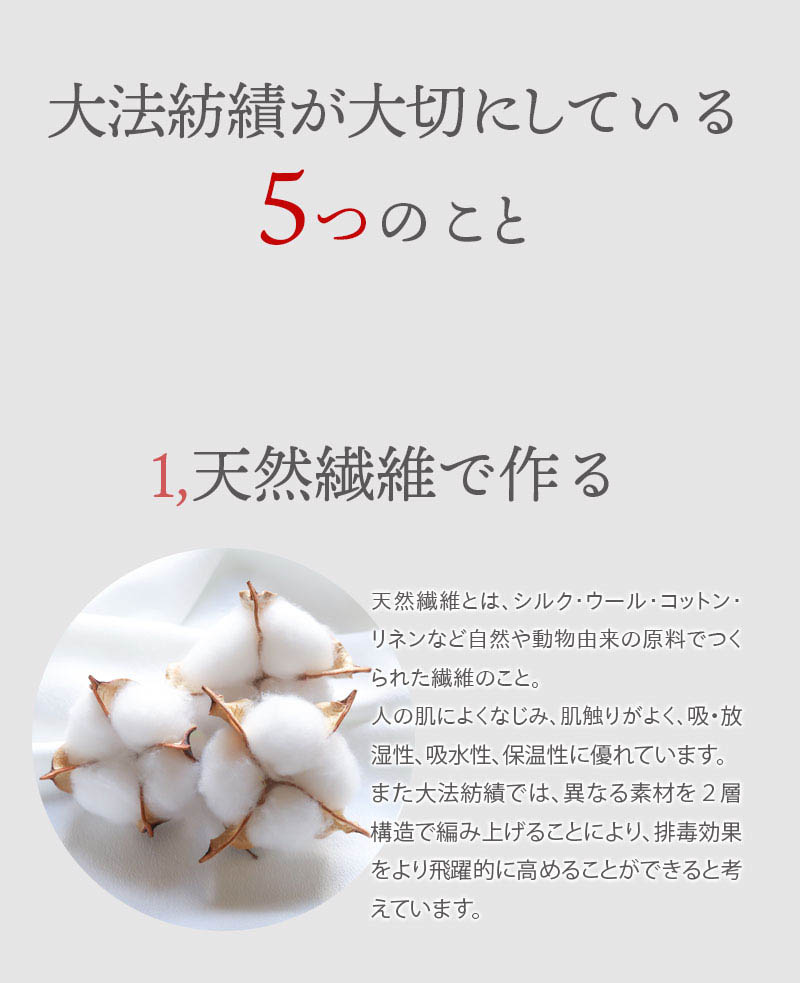 大法紡績が大切にしている
5つのこと

1,天然繊維で作る

天然繊維とは、シルク・ウール・コットン・リネンなど自然や動物由来の原料でつくられた繊維のこと。
人の肌によくなじみ、肌触りがよく、吸・放湿性、吸水性、保温性に優れています。
また大法紡績では、異なる素材を２層構造で編み上げることにより、排毒効果をより飛躍的に高めることができると考えています。